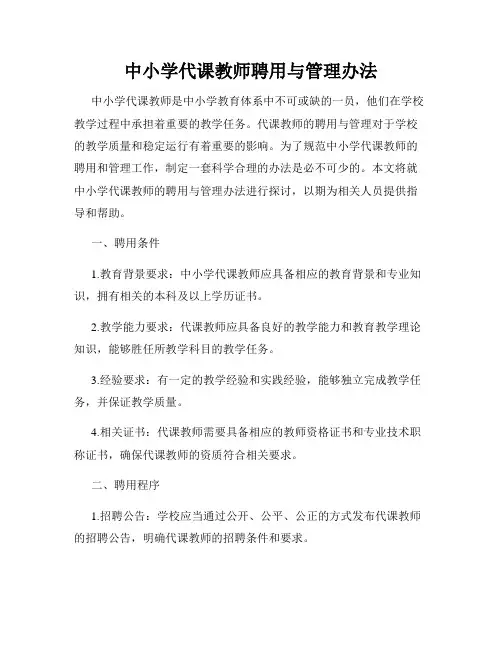 中小学代课教师聘用与管理办法

中小学代课教师是中小学教育体系中不可或缺的一员，他们在学校教学过程中承担着重要的教学任务。代课教师的聘用与管理对于学校的教学质量和稳定运行有着重要的影响。为了规范中小学代课教师的聘用和管理工作，制定一套科学合理的办法是必不可少的。本文将就中小学代课教师的聘用与管理办法进行探讨，以期为相关人员提供指导和帮助。

一、聘用条件

1.教育背景要求：中小学代课教师应具备相应的教育背景和专业知识，拥有相关的本科及以上学历证书。

2.教学能力要求：代课教师应具备良好的教学能力和教育教学理论知识，能够胜任所教学科目的教学任务。

3.经验要求：有一定的教学经验和实践经验，能够独立完成教学任务，并保证教学质量。

4.相关证书：代课教师需要具备相应的教师资格证书和专业技术职称证书，确保代课教师的资质符合相关要求。

二、聘用程序

1.招聘公告：学校应当通过公开、公平、公正的方式发布代课教师的招聘公告，明确代课教师的招聘条件和要求。